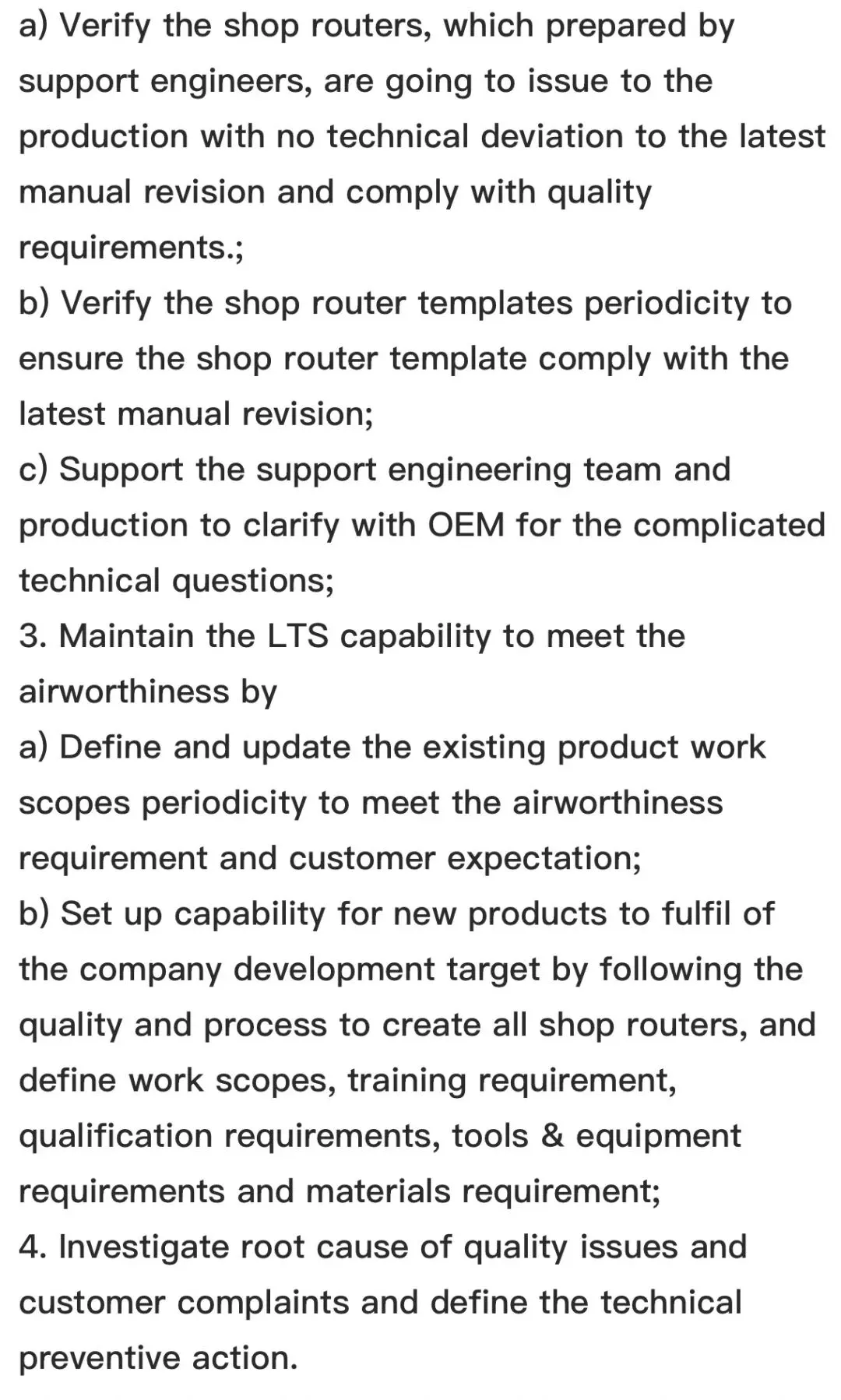 a) Verify the shop routers, which prepared by support engineers, are going to issue to the production with no technical deviation to the latest manual revision and comply with quality requirements.;
b) Verify the shop router templates periodicity to ensure the shop router template comply with the latest manual revision;
c) Support the support engineering team and production to clarify with OEM for the complicated technical questions;
3. Maintain the LTS capability to meet the airworthiness by
a) Define and update the existing product work scopes periodicity to meet the airworthiness requirement and customer expectation;
b) Set up capability for new products to fulfil of the company development target by following the quality and process to create all shop routers, and define work scopes, training requirement, qualification requirements, tools & equipment requirements and materials requirement;
4. Investigate root cause of quality issues and customer complaints and define the technical preventive action.